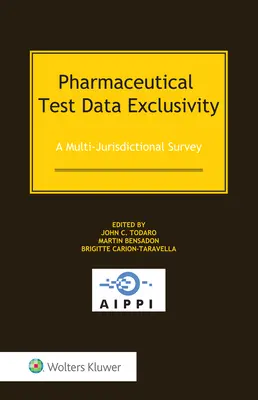 Pharmaceutical Test Data Exclusivity

A Multi-Jurisdictional Survey

EDITED BY
JOHN C. TODARO
MARTIN BENSADON
BRIGITTE CARION-TARAVELLA

AIPPI

Wolters Kluwer